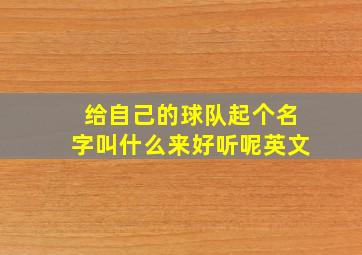 给自己的球队起个名字叫什么来好听呢英文